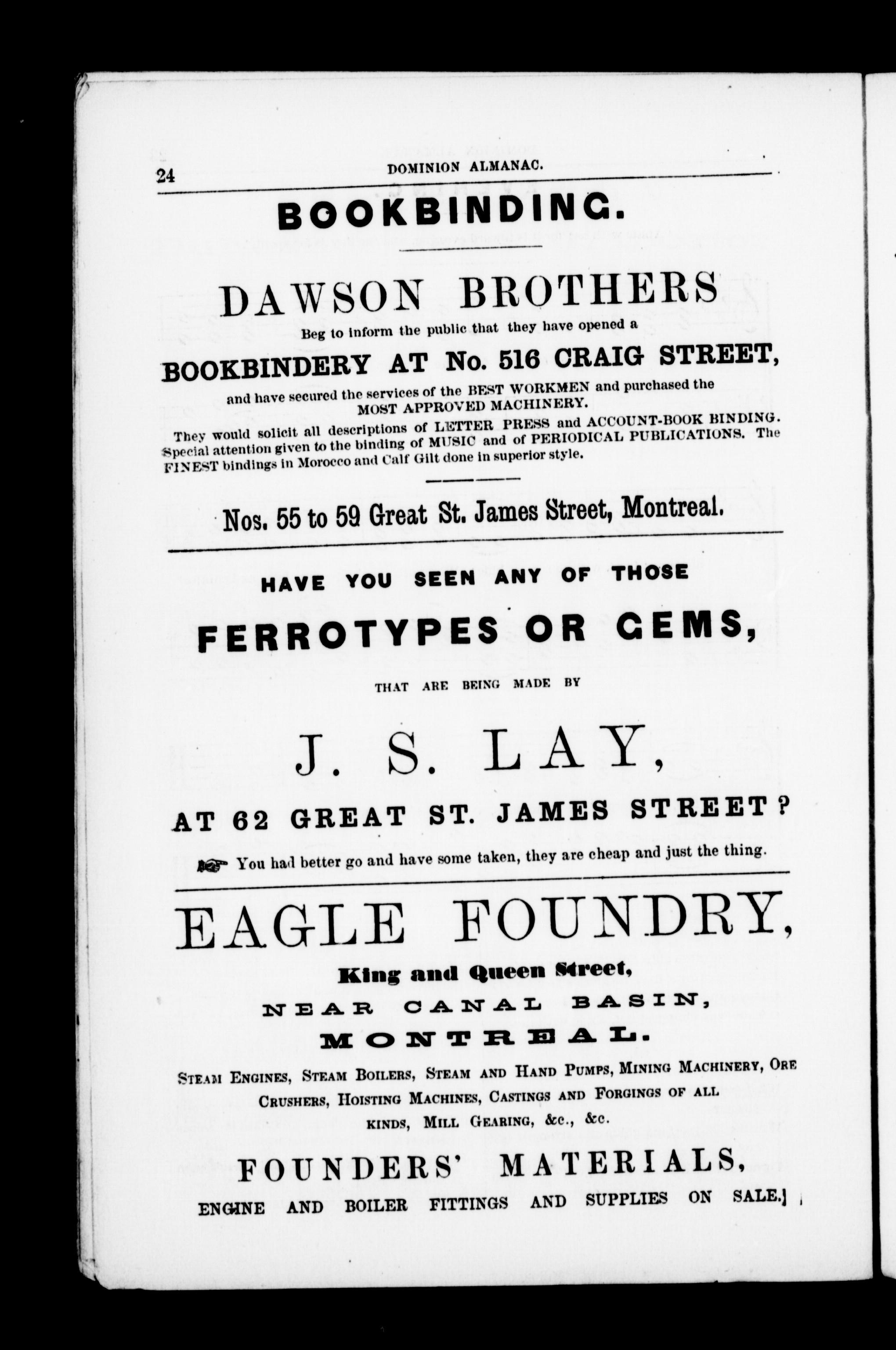 24 DOMINION ALMANAC.

BOOKBINDING.

DAWSON BROTHERS

Beg to inform the public that they have opened a

BOOKBINDERY AT No. 516 CRAIG STREET,

and have secured the services of the BEST WORKMEN and purchased the MOST APPROVED MACHINERY.

They would solicit all descriptions of LETTER PRESS and ACCOUNT-BOOK BINDING. Special attention given to the binding of MUSIC and of PERIODICAL PUBLICATIONS. The FINEST bindings in Morocco and Calf Gilt done in superior style.

Nos. 55 to 59 Great St. James Street, Montreal.

HAVE YOU SEEN ANY OF THOSE

FERROTYPES OR GEMS,

THAT ARE BEING MADE BY

J. S. LAY,

AT 62 GREAT ST. JAMES STREET?

You had better go and have some taken, they are cheap and just the thing.

EAGLE FOUNDRY,

King and Queen Street,

NEAR CANAL BASIN,

MONTREAL.

STEAM ENGINES, STEAM BOILERS, STEAM AND HAND PUMPS, MINING MACHINERY, ORE CRUSHERS, HOISTING MACHINES, CASTINGS AND FORGINGS OF ALL KINDS, MILL GEARING, &c., &c.

FOUNDERS' MATERIALS,

ENGINE AND BOILER FITTINGS AND SUPPLIES ON SALE.]